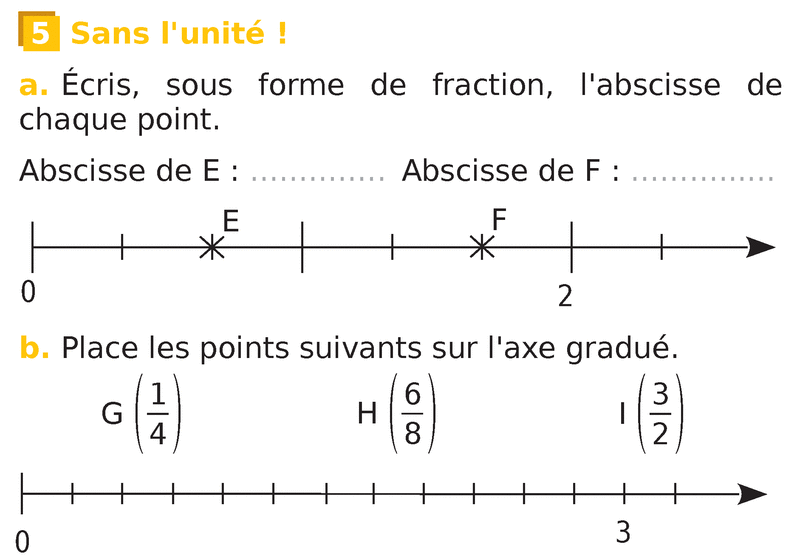 5 Sans l'unité !

a. Écris, sous forme de fraction, l'abscisse de chaque point.

Abscisse de E : ____ Abscisse de F : ____

E F

0 2

b. Place les points suivants sur l'axe gradué.

G $\left(\frac{1}{4}\right)$ H $\left(\frac{6}{8}\right)$ I $\left(\frac{3}{2}\right)$

0 3